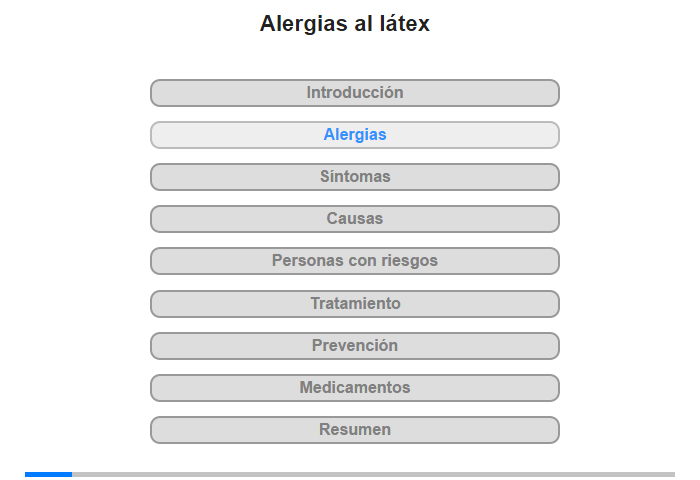 Alergias al látex

Introducción

Alergias

Síntomas

Causas

Personas con riesgos

Tratamiento

Prevención

Medicamentos

Resumen